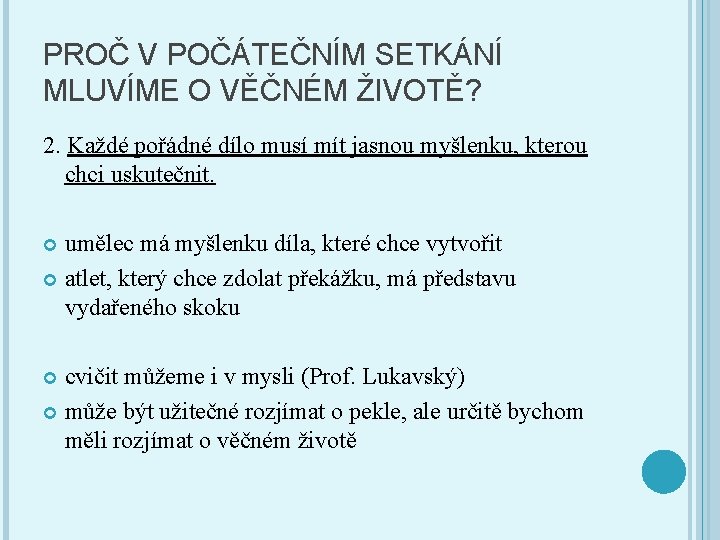 PROČ V POČÁTEČNÍM SETKÁNÍ MLUVÍME O VĚČNÉM ŽIVOTĚ?

2. Každé pořádné dílo musí mít jasnou myšlenku, kterou chci uskutečnit.

umělec má myšlenku díla, které chce vytvořit

atlet, který chce zdolat překážku, má představu vydařeného skoku

cvičit můžeme i v mysli (Prof. Lukavský)

může být užitečné rozjímat o pekle, ale určitě bychom měli rozjímat o věčném životě